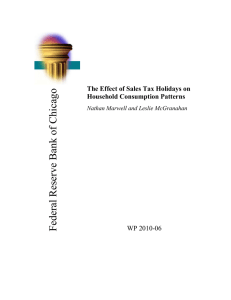 Federal Reserve Bank of Chicago

The Effect of Sales Tax Holidays on Household Consumption Patterns

Nathan Marwell and Leslie McGranahan

WP 2010-06